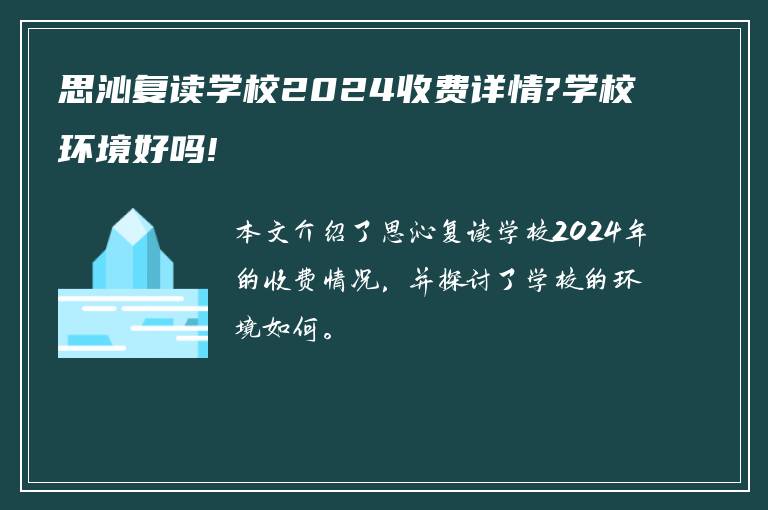 思沁复读学校2024收费详情?学校环境好吗!

本文介绍了思沁复读学校2024年的收费情况，并探讨了学校的环境如何。